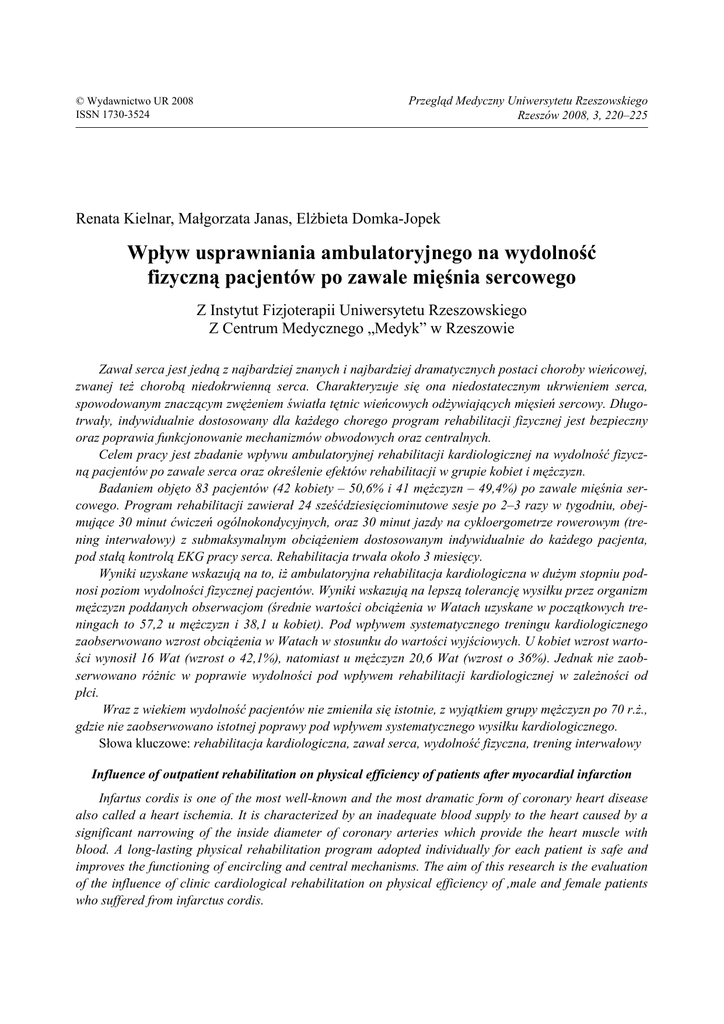 © Wydawnictwo UR 2008
ISSN 1730-3524

Przegląd Medyczny Uniwersytetu Rzeszowskiego
Rzeszów 2008, 3, 220–225

Renata Kielnar, Małgorzata Janas, Elżbieta Domka-Jopek

Wpływ usprawniania ambulatoryjnego na wydolność fizyczną pacjentów po zawale mięśnia sercowego

Z Instytut Fizjoterapii Uniwersytetu Rzeszowskiego
Z Centrum Medycznego „Medyk" w Rzeszowie

Zawał serca jest jedną z najbardziej znanych i najbardziej dramatycznych postaci choroby wieńcowej, zwanej też chorobą niedokrwienną serca. Charakteryzuje się ona niedostatecznym ukrwieniem serca, spowodowanym znaczącym zwężeniem światła tętnic wieńcowych odżywiających mięsień sercowy. Długotrwały, indywidualnie dostosowany dla każdego chorego program rehabilitacji fizycznej jest bezpieczny oraz poprawia funkcjonowanie mechanizmów obwodowych oraz centralnych.

Celem pracy jest zbadanie wpływu ambulatoryjnej rehabilitacji kardiologicznej na wydolność fizyczną pacjentów po zawale serca oraz określenie efektów rehabilitacji w grupie kobiet i mężczyzn.

Badaniem objęto 83 pacjentów (42 kobiety – 50,6% i 41 mężczyzn – 49,4%) po zawale mięśnia sercowego. Program rehabilitacji zawierał 24 sześćdziesięciominutowe sesje po 2–3 razy w tygodniu, obejmujące 30 minut ćwiczeń ogólnokondycyjnych, oraz 30 minut jazdy na cykloergometrze rowerowym (trening interwałowy) z submaksymalnym obciążeniem dostosowanym indywidualnie do każdego pacjenta, pod stałą kontrolą EKG pracy serca. Rehabilitacja trwała około 3 miesięcy.

Wyniki uzyskane wskazują na to, iż ambulatoryjna rehabilitacja kardiologiczna w dużym stopniu podnosi poziom wydolności fizycznej pacjentów. Wyniki wskazują na lepszą tolerancję wysiłku przez organizm mężczyzn poddanych obserwacjom (średnie wartości obciążenia w Watach uzyskane w początkowych treningach to 57,2 u mężczyzn i 38,1 u kobiet). Pod wpływem systematycznego treningu kardiologicznego zaobserwowano wzrost obciążenia w Watach w stosunku do wartości wyjściowych. U kobiet wzrost wartości wynosił 16 Wat (wzrost o 42,1%), natomiast u mężczyzn 20,6 Wat (wzrost o 36%). Jednak nie zaobserwowano różnic w poprawie wydolności pod wpływem rehabilitacji kardiologicznej w zależności od płci.

Wraz z wiekiem wydolność pacjentów nie zmieniła się istotnie, z wyjątkiem grupy mężczyzn po 70 r.ż., gdzie nie zaobserwowano istotnej poprawy pod wpływem systematycznego wysiłku kardiologicznego.

Słowa kluczowe: rehabilitacja kardiologiczna, zawał serca, wydolność fizyczna, trening interwałowy

Influence of outpatient rehabilitation on physical efficiency of patients after myocardial infarction

Infartus cordis is one of the most well-known and the most dramatic form of coronary heart disease also called a heart ischemia. It is characterized by an inadequate blood supply to the heart caused by a significant narrowing of the inside diameter of coronary arteries which provide the heart muscle with blood. A long-lasting physical rehabilitation program adopted individually for each patient is safe and improves the functioning of encircling and central mechanisms. The aim of this research is the evaluation of the influence of clinic cardiological rehabilitation on physical efficiency of ,male and female patients who suffered from infarctus cordis.